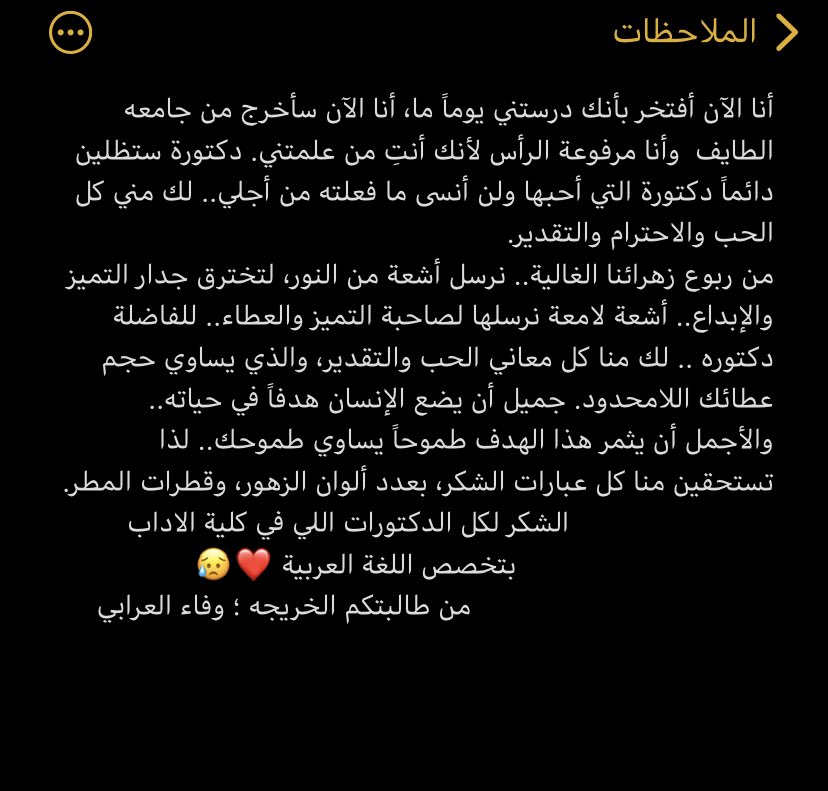 الملاحظات

أنا الآن أفتخر بأنك درستني يوماً ما، أنا الآن سأخرج من جامعه الطايف وأنا مرفوعة الرأس لأنك أنتِ من علمتني. دكتورة ستظلين دائماً دكتورة التي أحبها ولن أنسى ما فعلته من أجلي.. لك مني كل الحب والاحترام والتقدير.
من ربوع زهرائنا الغالية.. نرسل أشعة من النور، لتخترق جدار التميز والإبداع.. أشعة لامعة نرسلها لصاحبة التميز والعطاء.. للفاضلة دكتوره .. لك منا كل معاني الحب والتقدير، والذي يساوي حجم عطائك اللامحدود. جميل أن يضع الإنسان هدفاً في حياته.. والأجمل أن يثمر هذا الهدف طموحاً يساوي طموحك.. لذا تستحقين منا كل عبارات الشكر، بعدد ألوان الزهور، وقطرات المطر.
الشكر لكل الدكتورات اللي في كلية الاداب بتخصص اللغة العربية ❤️😥
من طالبتكم الخريجه ؛ وفاء العرابي